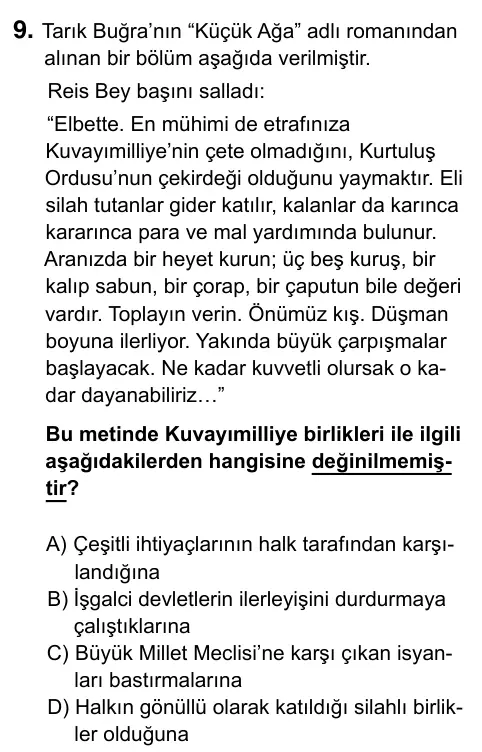 9. Tarık Buğra'nın "Küçük Ağa" adlı romanından alınan bir bölüm aşağıda verilmiştir.

Reis Bey başını salladı:

"Elbette. En mühimi de etrafınıza Kuvayımilliye'nin çete olmadığını, Kurtuluş Ordusu'nun çekirdeği olduğunu yaymaktır. Eli silah tutanlar gider katılır, kalanlar da karınca kararınca para ve mal yardımında bulunur. Aranızda bir heyet kurun; üç beş kuruş, bir kalıp sabun, bir çorap, bir çaputun bile değeri vardır. Toplayın verin. Önümüz kış. Düşman boyuna ilerliyor. Yakında büyük çarpışmalar başlayacak. Ne kadar kuvvetli olursak o kadar dayanabiliriz..."

Bu metinde Kuvayımilliye birlikleri ile ilgili aşağıdakilerden hangisine değinilmemiştir?

A) Çeşitli ihtiyaçlarının halk tarafından karşılandığına
B) İşgalci devletlerin ilerleyişini durdurmaya çalıştıklarına
C) Büyük Millet Meclisi'ne karşı çıkan isyanları bastırmalarına
D) Halkın gönüllü olarak katıldığı silahlı birlikler olduğuna